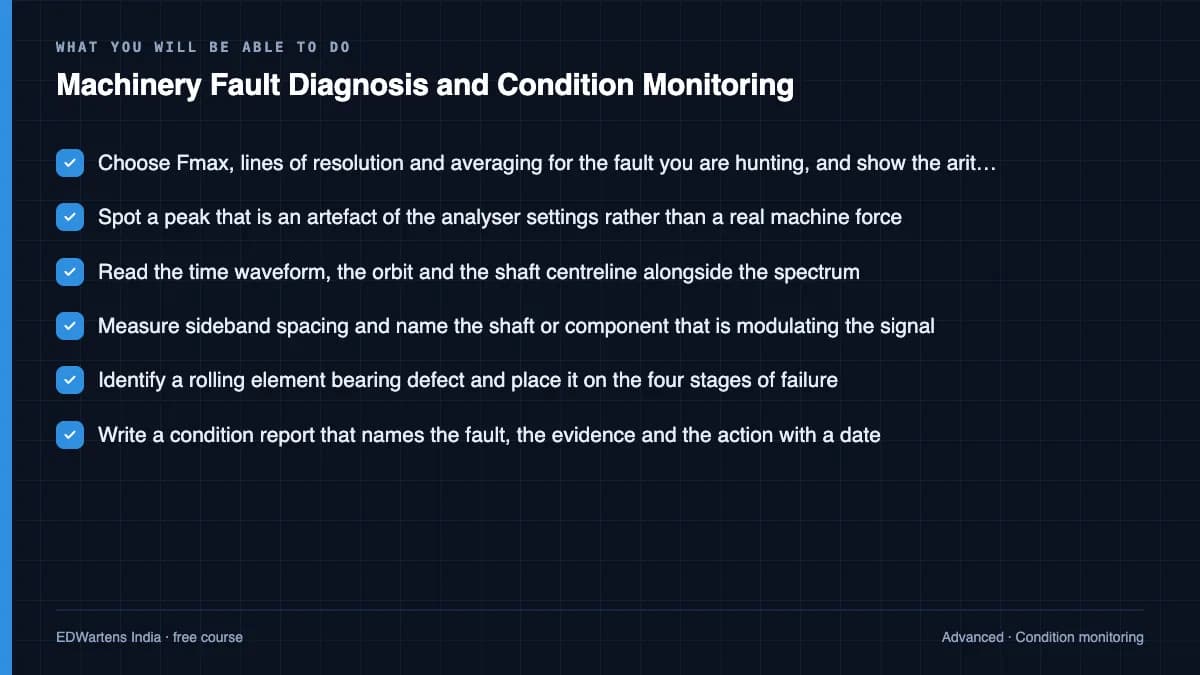 WHAT YOU WILL BE ABLE TO DO

Machinery Fault Diagnosis and Condition Monitoring

Choose Fmax, lines of resolution and averaging for the fault you are hunting, and show the arit…

Spot a peak that is an artefact of the analyser settings rather than a real machine force

Read the time waveform, the orbit and the shaft centreline alongside the spectrum

Measure sideband spacing and name the shaft or component that is modulating the signal

Identify a rolling element bearing defect and place it on the four stages of failure

Write a condition report that names the fault, the evidence and the action with a date

EDWartens India · free course

Advanced · Condition monitoring